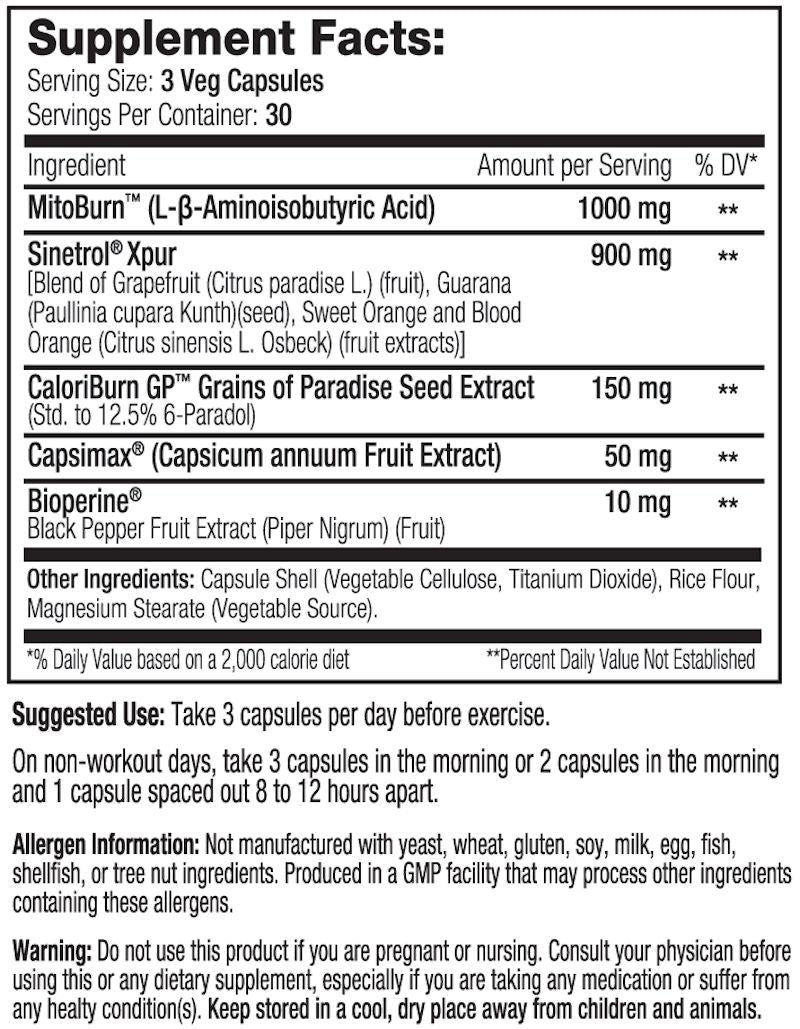 Supplement Facts:
Serving Size: 3 Veg Capsules
Servings Per Container: 30

| Ingredient | Amount per Serving | % DV* |
|---|---|---|
| MitoBurn™ (L-β-Aminoisobutyric Acid) | 1000 mg | ** |
| Sinetrol® Xpur [Blend of Grapefruit (Citrus paradise L.) (fruit), Guarana (Paullinia cupara Kunth)(seed), Sweet Orange and Blood Orange (Citrus sinensis L. Osbeck) (fruit extracts)] | 900 mg | ** |
| CaloriBurn GP™ Grains of Paradise Seed Extract (Std. to 12.5% 6-Paradol) | 150 mg | ** |
| Capsimax® (Capsicum annuum Fruit Extract) | 50 mg | ** |
| Bioperine® Black Pepper Fruit Extract (Piper Nigrum) (Fruit) | 10 mg | ** |

Other Ingredients: Capsule Shell (Vegetable Cellulose, Titanium Dioxide), Rice Flour, Magnesium Stearate (Vegetable Source).

*% Daily Value based on a 2,000 calorie diet **Percent Daily Value Not Established

Suggested Use: Take 3 capsules per day before exercise.

On non-workout days, take 3 capsules in the morning or 2 capsules in the morning and 1 capsule spaced out 8 to 12 hours apart.

Allergen Information: Not manufactured with yeast, wheat, gluten, soy, milk, egg, fish, shellfish, or tree nut ingredients. Produced in a GMP facility that may process other ingredients containing these allergens.

Warning: Do not use this product if you are pregnant or nursing. Consult your physician before using this or any dietary supplement, especially if you are taking any medication or suffer from any healty condition(s). Keep stored in a cool, dry place away from children and animals.